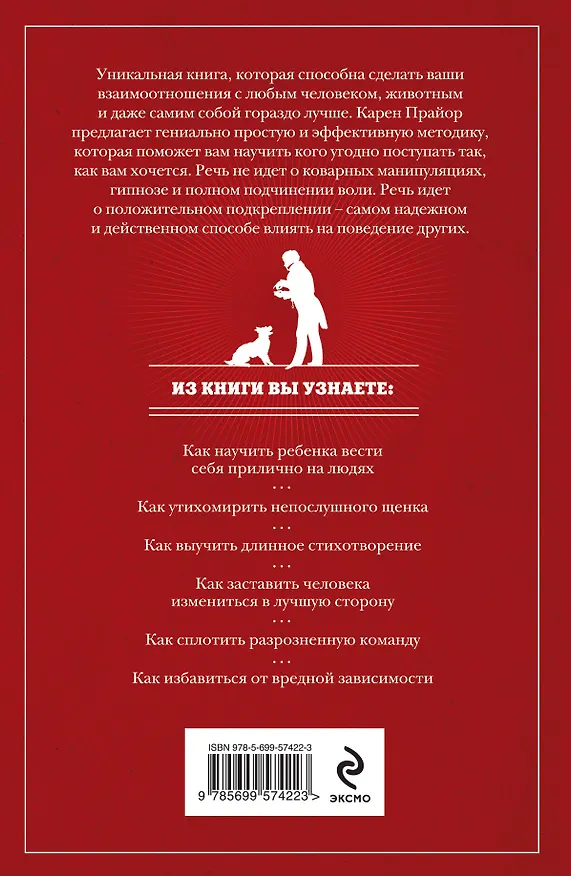 Уникальная книга, которая способна сделать ваши взаимоотношения с любым человеком, животным и даже самим собой гораздо лучше. Карен Прайор предлагает гениально простую и эффективную методику, которая поможет вам научить кого угодно поступать так, как вам хочется. Речь не идет о коварных манипуляциях, гипнозе и полном подчинении воли. Речь идет о положительном подкреплении – самом надежном и действенном способе влиять на поведение других.

ИЗ КНИГИ ВЫ УЗНАЕТЕ:

Как научить ребенка вести себя прилично на людях

...

Как утихомирить непослушного щенка

...

Как выучить длинное стихотворение

...

Как заставить человека измениться в лучшую сторону

...

Как сплотить разрозненную команду

...

Как избавиться от вредной зависимости

ISBN 978-5-699-57422-3

9 785699 574223 >

ЭКСМО